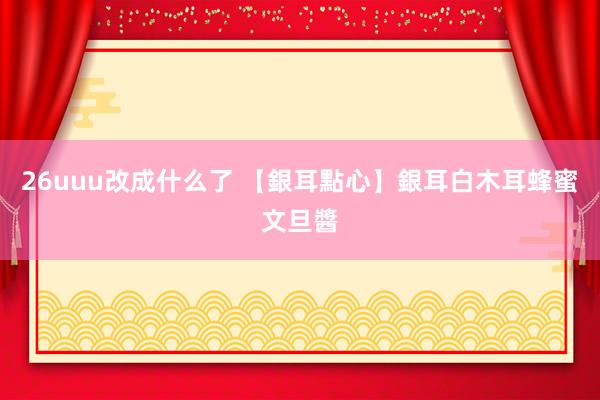 26uuu改成什么了 【銀耳點心】銀耳白木耳蜂蜜文旦醬